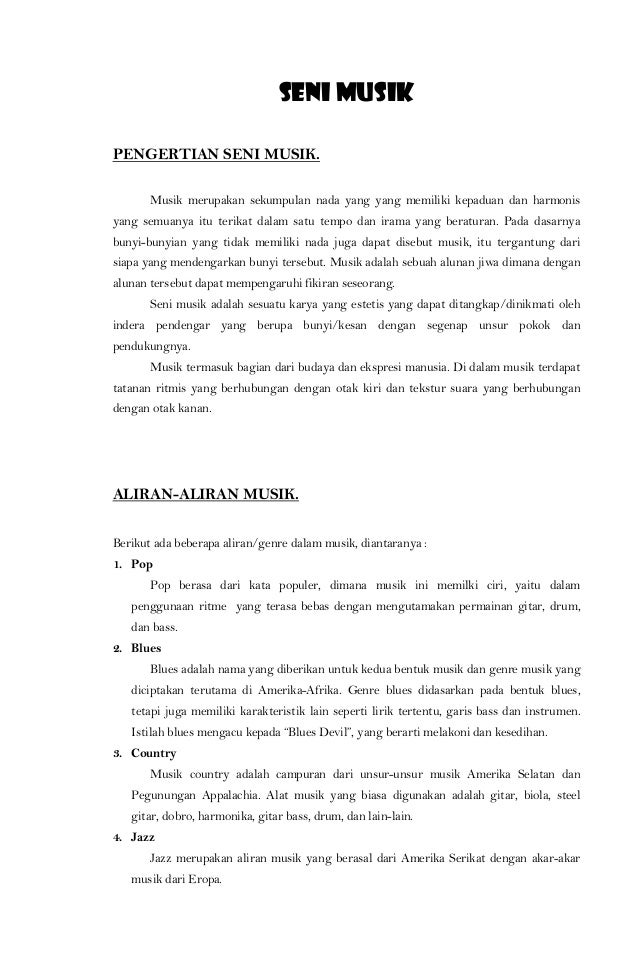 SENI MUSIK

PENGERTIAN SENI MUSIK.

Musik merupakan sekumpulan nada yang yang memiliki kepaduan dan harmonis yang semuanya itu terikat dalam satu tempo dan irama yang beraturan. Pada dasarnya bunyi-bunyian yang tidak memiliki nada juga dapat disebut musik, itu tergantung dari siapa yang mendengarkan bunyi tersebut. Musik adalah sebuah alunan jiwa dimana dengan alunan tersebut dapat mempengaruhi fikiran seseorang.

Seni musik adalah sesuatu karya yang estetis yang dapat ditangkap/dinikmati oleh indera pendengar yang berupa bunyi/kesan dengan segenap unsur pokok dan pendukungnya.

Musik termasuk bagian dari budaya dan ekspresi manusia. Di dalam musik terdapat tatanan ritmis yang berhubungan dengan otak kiri dan tekstur suara yang berhubungan dengan otak kanan.

ALIRAN-ALIRAN MUSIK.

Berikut ada beberapa aliran/genre dalam musik, diantaranya :

1. Pop

Pop berasa dari kata populer, dimana musik ini memilki ciri, yaitu dalam penggunaan ritme yang terasa bebas dengan mengutamakan permainan gitar, drum, dan bass.

2. Blues

Blues adalah nama yang diberikan untuk kedua bentuk musik dan genre musik yang diciptakan terutama di Amerika-Afrika. Genre blues didasarkan pada bentuk blues, tetapi juga memiliki karakteristik lain seperti lirik tertentu, garis bass dan instrumen. Istilah blues mengacu kepada "Blues Devil", yang berarti melakoni dan kesedihan.

3. Country

Musik country adalah campuran dari unsur-unsur musik Amerika Selatan dan Pegunungan Appalachia. Alat musik yang biasa digunakan adalah gitar, biola, steel gitar, dobro, harmonika, gitar bass, drum, dan lain-lain.

4. Jazz

Jazz merupakan aliran musik yang berasal dari Amerika Serikat dengan akar-akar musik dari Eropa.